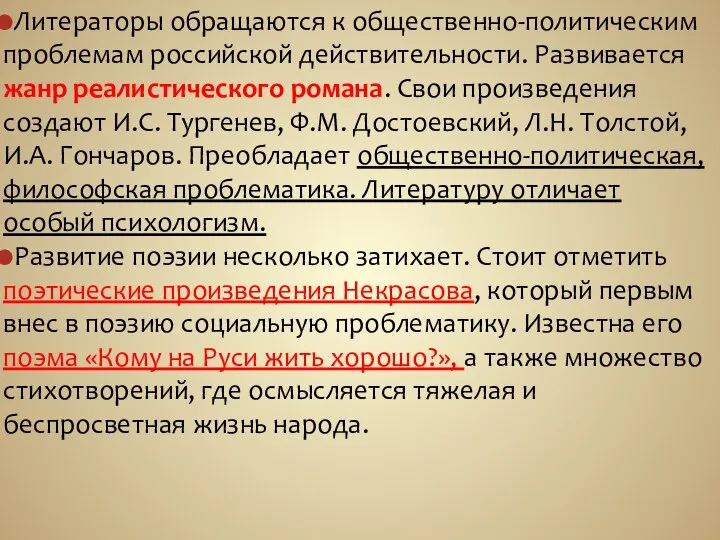 Литераторы обращаются к общественно-политическим проблемам российской действительности. Развивается жанр реалистического романа. Свои произведения создают И.С. Тургенев, Ф.М. Достоевский, Л.Н. Толстой, И.А. Гончаров. Преобладает общественно-политическая, философская проблематика. Литературу отличает особый психологизм.

Развитие поэзии несколько затихает. Стоит отметить поэтические произведения Некрасова, который первым внес в поэзию социальную проблематику. Известна его поэма «Кому на Руси жить хорошо?», а также множество стихотворений, где осмысляется тяжелая и беспросветная жизнь народа.